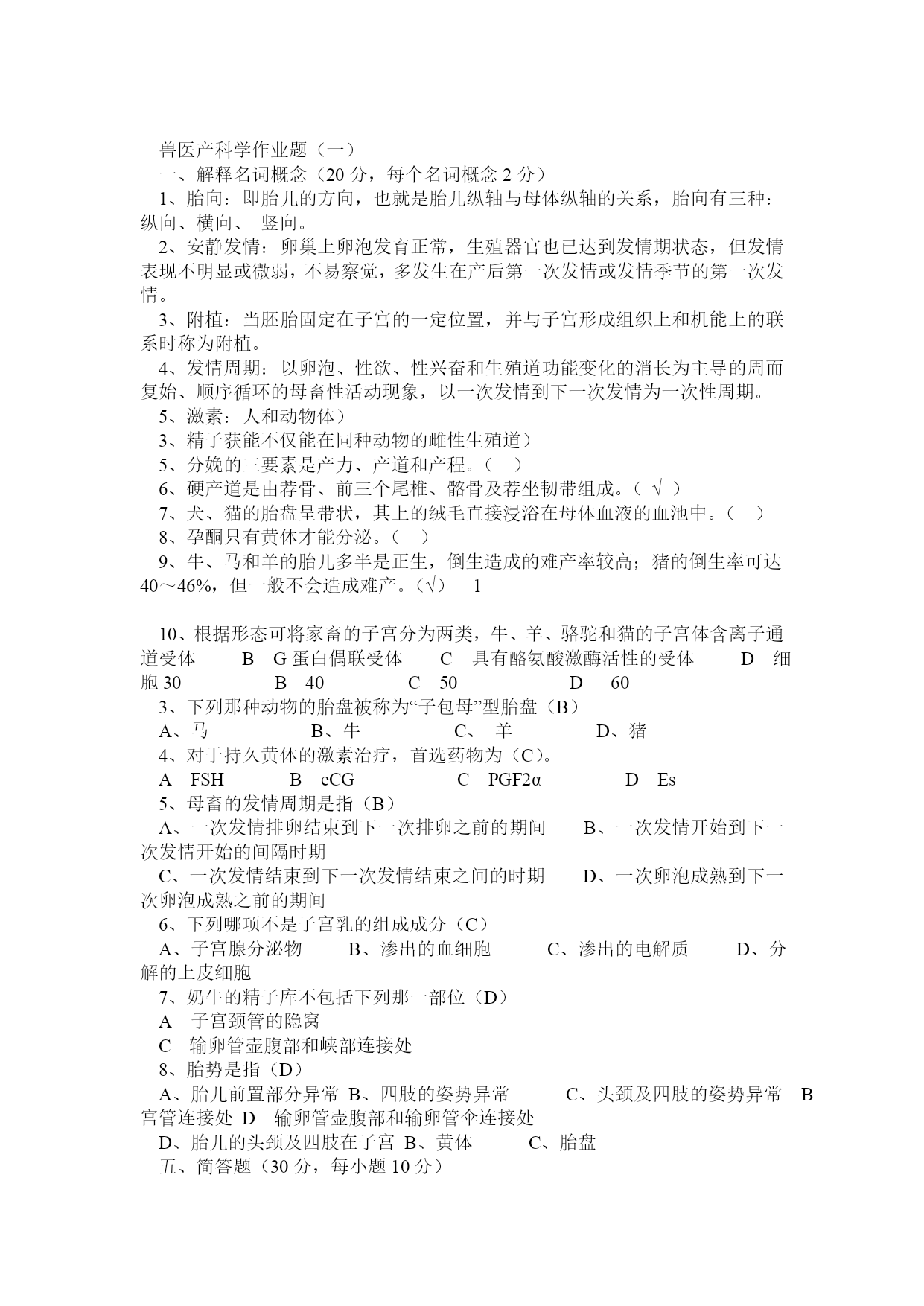 兽医产科学作业题（一）

一、解释名词概念（20 分，每个名词概念 2 分）

1、胎向：即胎儿的方向，也就是胎儿纵轴与母体纵轴的关系，胎向有三种：纵向、横向、 竖向。

2、安静发情：卵巢上卵泡发育正常，生殖器官也已达到发情期状态，但发情表现不明显或微弱，不易察觉，多发生在产后第一次发情或发情季节的第一次发情。

3、附植：当胚胎固定在子宫的一定位置，并与子宫形成组织上和机能上的联系时称为附植。

4、发情周期：以卵泡、性欲、性兴奋和生殖道功能变化的消长为主导的周而复始、顺序循环的母畜性活动现象，以一次发情到下一次发情为一次性周期。

5、激素：人和动物体）

3、精子获能不仅能在同种动物的雌性生殖道）

5、分娩的三要素是产力、产道和产程。（ ）

6、硬产道是由荐骨、前三个尾椎、髂骨及荐坐韧带组成。（ √ ）

7、犬、猫的胎盘呈带状，其上的绒毛直接浸浴在母体血液的血池中。（ ）

8、孕酮只有黄体才能分泌。（ ）

9、牛、马和羊的胎儿多半是正生，倒生造成的难产率较高；猪的倒生率可达 40～46%，但一般不会造成难产。（√） 1

10、根据形态可将家畜的子宫分为两类，牛、羊、骆驼和猫的子宫体含离子通道受体 B G 蛋白偶联受体 C 具有酪氨酸激酶活性的受体 D 细胞 30 B 40 C 50 D 60

3、下列那种动物的胎盘被称为“子包母”型胎盘（B）

A、马 B、牛 C、 羊 D、猪

4、对于持久黄体的激素治疗，首选药物为（C）。

A FSH B eCG C PGF2α D Es

5、母畜的发情周期是指（B）

A、一次发情排卵结束到下一次排卵之前的期间 B、一次发情开始到下一次发情开始的间隔时期

C、一次发情结束到下一次发情结束之间的时期 D、一次卵泡成熟到下一次卵泡成熟之前的期间

6、下列哪项不是子宫乳的组成成分（C）

A、子宫腺分泌物 B、渗出的血细胞 C、渗出的电解质 D、分解的上皮细胞

7、奶牛的精子库不包括下列那一部位（D）

A 子宫颈管的隐窝

C 输卵管壶腹部和峡部连接处

8、胎势是指（D）

A、胎儿前置部分异常 B、四肢的姿势异常 C、头颈及四肢的姿势异常 B 宫管连接处 D 输卵管壶腹部和输卵管伞连接处

D、胎儿的头颈及四肢在子宫 B、黄体 C、胎盘

五、简答题（30 分，每小题 10 分）